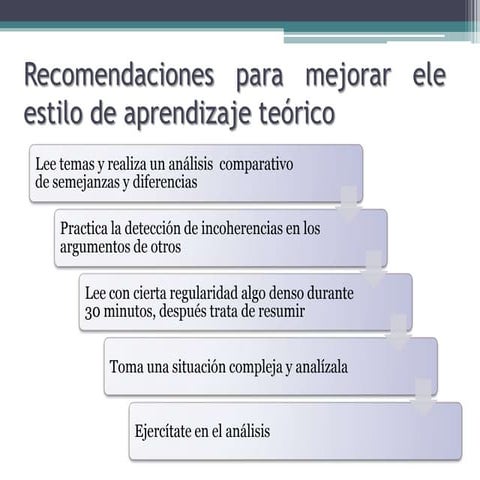 Recomendaciones para mejorar ele estilo de aprendizaje teórico

Lee temas y realiza un análisis comparativo de semejanzas y diferencias

Practica la detección de incoherencias en los argumentos de otros

Lee con cierta regularidad algo denso durante 30 minutos, después trata de resumir

Toma una situación compleja y analízala

Ejercítate en el análisis